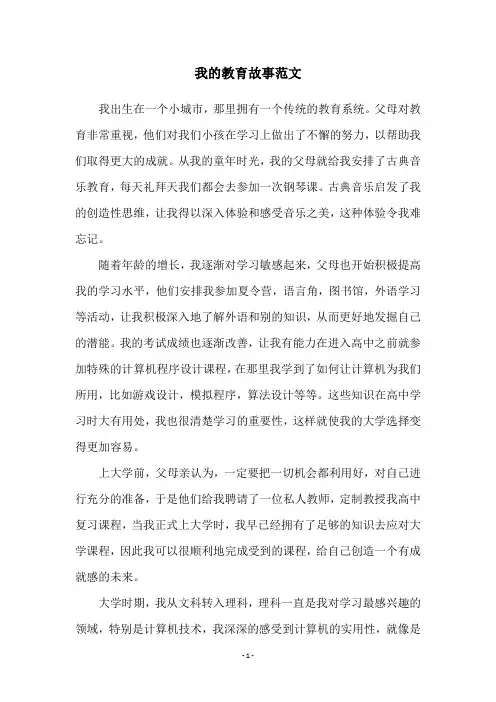 我的教育故事范文

我出生在一个小城市，那里拥有一个传统的教育系统。父母对教育非常重视，他们对我们小孩在学习上做出了不懈的努力，以帮助我们取得更大的成就。从我的童年时光，我的父母就给我安排了古典音乐教育，每天礼拜天我们都会去参加一次钢琴课。古典音乐启发了我的创造性思维，让我得以深入体验和感受音乐之美，这种体验令我难忘记。

随着年龄的增长，我逐渐对学习敏感起来，父母也开始积极提高我的学习水平，他们安排我参加夏令营，语言角，图书馆，外语学习等活动，让我积极深入地了解外语和别的知识，从而更好地发掘自己的潜能。我的考试成绩也逐渐改善，让我有能力在进入高中之前就参加特殊的计算机程序设计课程，在那里我学到了如何让计算机为我们所用，比如游戏设计，模拟程序，算法设计等等。这些知识在高中学习时大有用处，我也很清楚学习的重要性，这样就使我的大学选择变得更加容易。

上大学前，父母亲认为，一定要把一切机会都利用好，对自己进行充分的准备，于是他们给我聘请了一位私人教师，定制教授我高中复习课程，当我正式上大学时，我早已经拥有了足够的知识去应对大学课程，因此我可以很顺利地完成受到的课程，给自己创造一个有成就感的未来。

大学时期，我从文科转入理科，理科一直是我对学习最感兴趣的领域，特别是计算机技术，我深深的感受到计算机的实用性，就像是

- 1 -